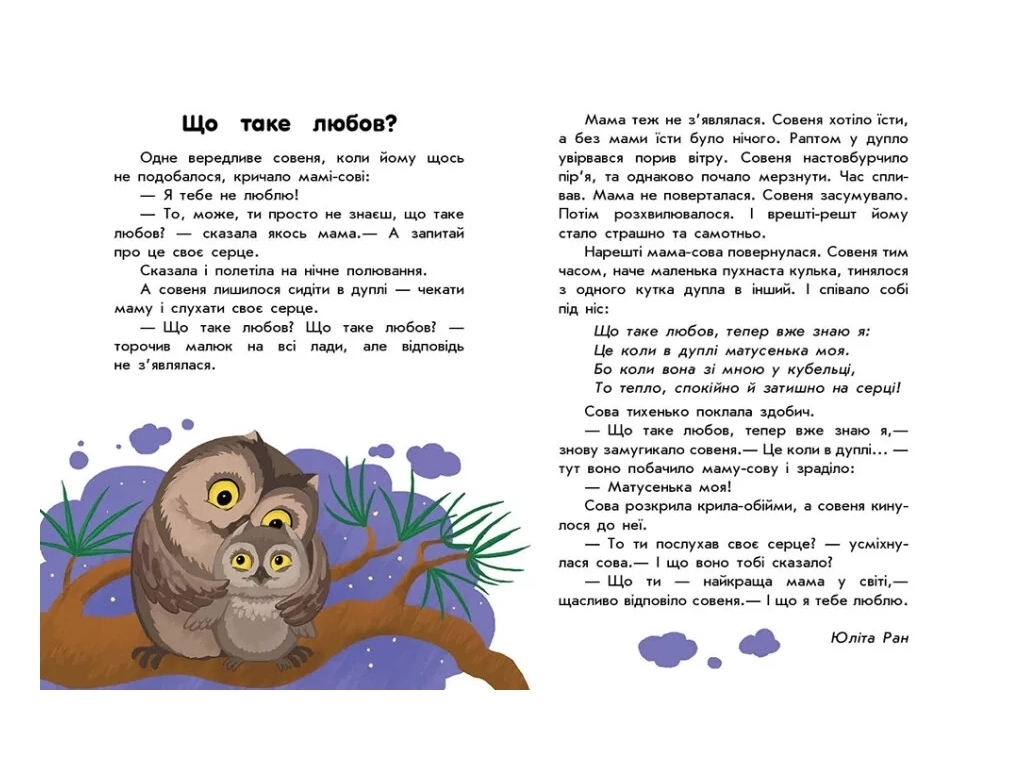 Що таке любов?

Одне вередливе совеня, коли йому щось не подобалося, кричало мамі-сові:

— Я тебе не люблю!

— То, може, ти просто не знаєш, що таке любов? — сказала якось мама.— А запитай про це своє серце.

Сказала і полетіла на нічне полювання.

А совеня лишилося сидіти в дуплі — чекати маму і слухати своє серце.

— Що таке любов? Що таке любов? — торочив малюк на всі лади, але відповідь не з'являлася.

Мама теж не з'являлася. Совеня хотіло їсти, а без мами їсти було нічого. Раптом у дупло увірвався порив вітру. Совеня настовбурчило пір'я, та однаково почало мерзнути. Час спливав. Мама не поверталася. Совеня засумувало. Потім розхвилювалося. І врешті-решт йому стало страшно та самотньо.

Нарешті мама-сова повернулася. Совеня тим часом, наче маленька пухнаста кулька, тинялося з одного кутка дупла в інший. І співало собі під ніс:

Що таке любов, тепер вже знаю я:
Це коли в дуплі матусенька моя.
Бо коли вона зі мною у кубельці,
То тепло, спокійно й затишно на серці!

Сова тихенько поклала здобич.

— Що таке любов, тепер вже знаю я,— знову замугикало совеня.— Це коли в дуплі... — тут воно побачило маму-сову і зраділо:

— Матусенька моя!

Сова розкрила крила-обійми, а совеня кинулося до неї.

— То ти послухав своє серце? — усміхнулася сова.— І що воно тобі сказало?

— Що ти — найкраща мама у світі,— щасливо відповіло совеня.— І що я тебе люблю.

Юліта Ран